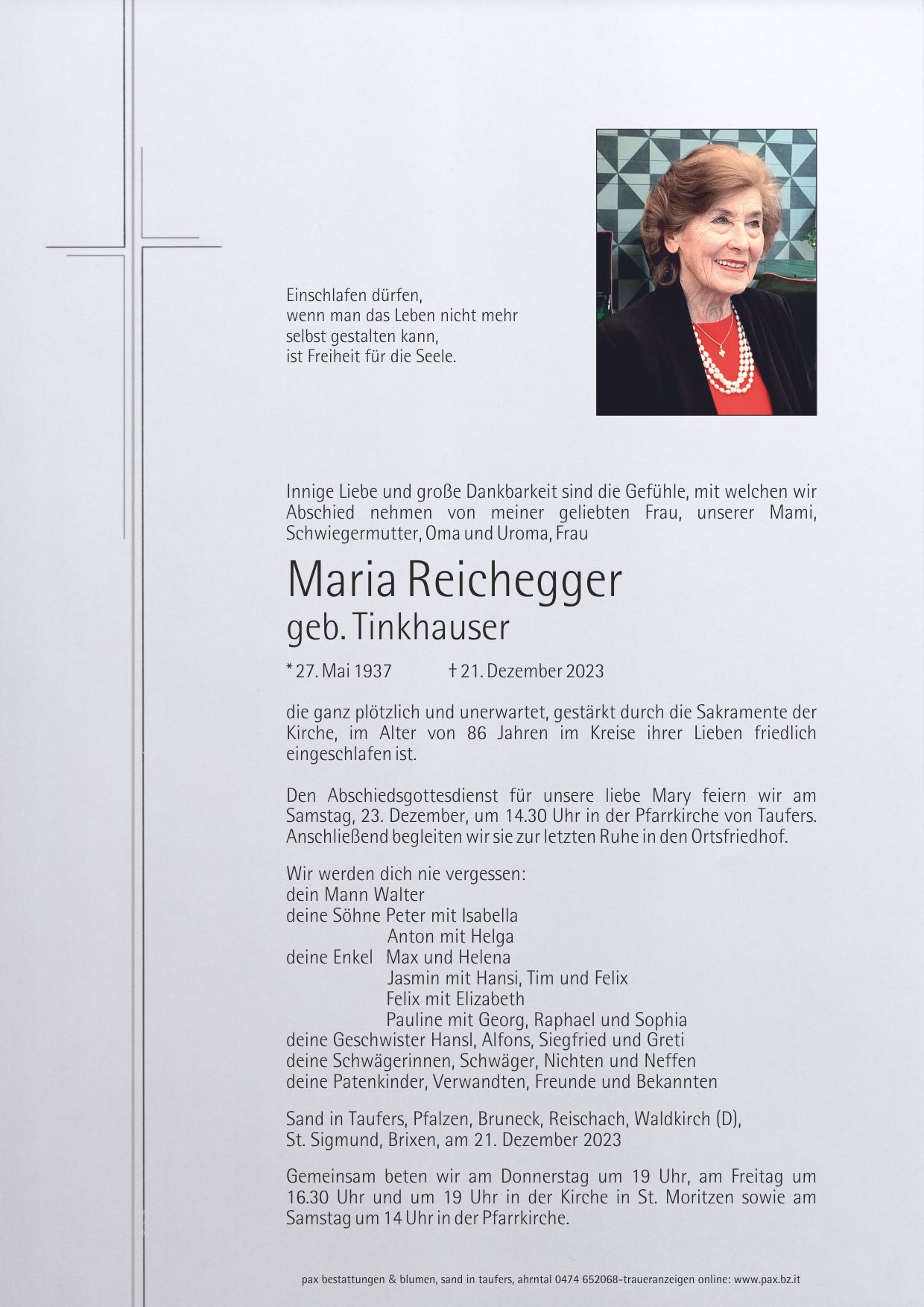 Einschlafen dürfen,
wenn man das Leben nicht mehr
selbst gestalten kann,
ist Freiheit für die Seele.

Innige Liebe und große Dankbarkeit sind die Gefühle, mit welchen wir Abschied nehmen von meiner geliebten Frau, unserer Mami, Schwiegermutter, Oma und Uroma, Frau

Maria Reichegger
geb. Tinkhauser

* 27. Mai 1937 † 21. Dezember 2023

die ganz plötzlich und unerwartet, gestärkt durch die Sakramente der Kirche, im Alter von 86 Jahren im Kreise ihrer Lieben friedlich eingeschlafen ist.

Den Abschiedsgottesdienst für unsere liebe Mary feiern wir am Samstag, 23. Dezember, um 14.30 Uhr in der Pfarrkirche von Taufers. Anschließend begleiten wir sie zur letzten Ruhe in den Ortsfriedhof.

Wir werden dich nie vergessen:
dein Mann Walter
deine Söhne Peter mit Isabella
Anton mit Helga
deine Enkel Max und Helena
Jasmin mit Hansi, Tim und Felix
Felix mit Elizabeth
Pauline mit Georg, Raphael und Sophia
deine Geschwister Hansl, Alfons, Siegfried und Greti
deine Schwägerinnen, Schwäger, Nichten und Neffen
deine Patenkinder, Verwandten, Freunde und Bekannten

Sand in Taufers, Pfalzen, Bruneck, Reischach, Waldkirch (D), St. Sigmund, Brixen, am 21. Dezember 2023

Gemeinsam beten wir am Donnerstag um 19 Uhr, am Freitag um 16.30 Uhr und um 19 Uhr in der Kirche in St. Moritzen sowie am Samstag um 14 Uhr in der Pfarrkirche.

pax bestattungen & blumen, sand in taufers, ahrntal 0474 652068-traueranzeigen online: www.pax.bz.it